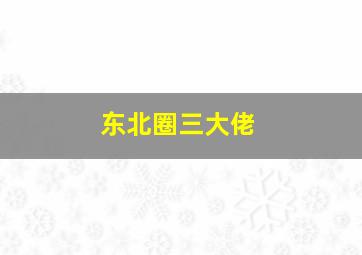 东北圈三大佬